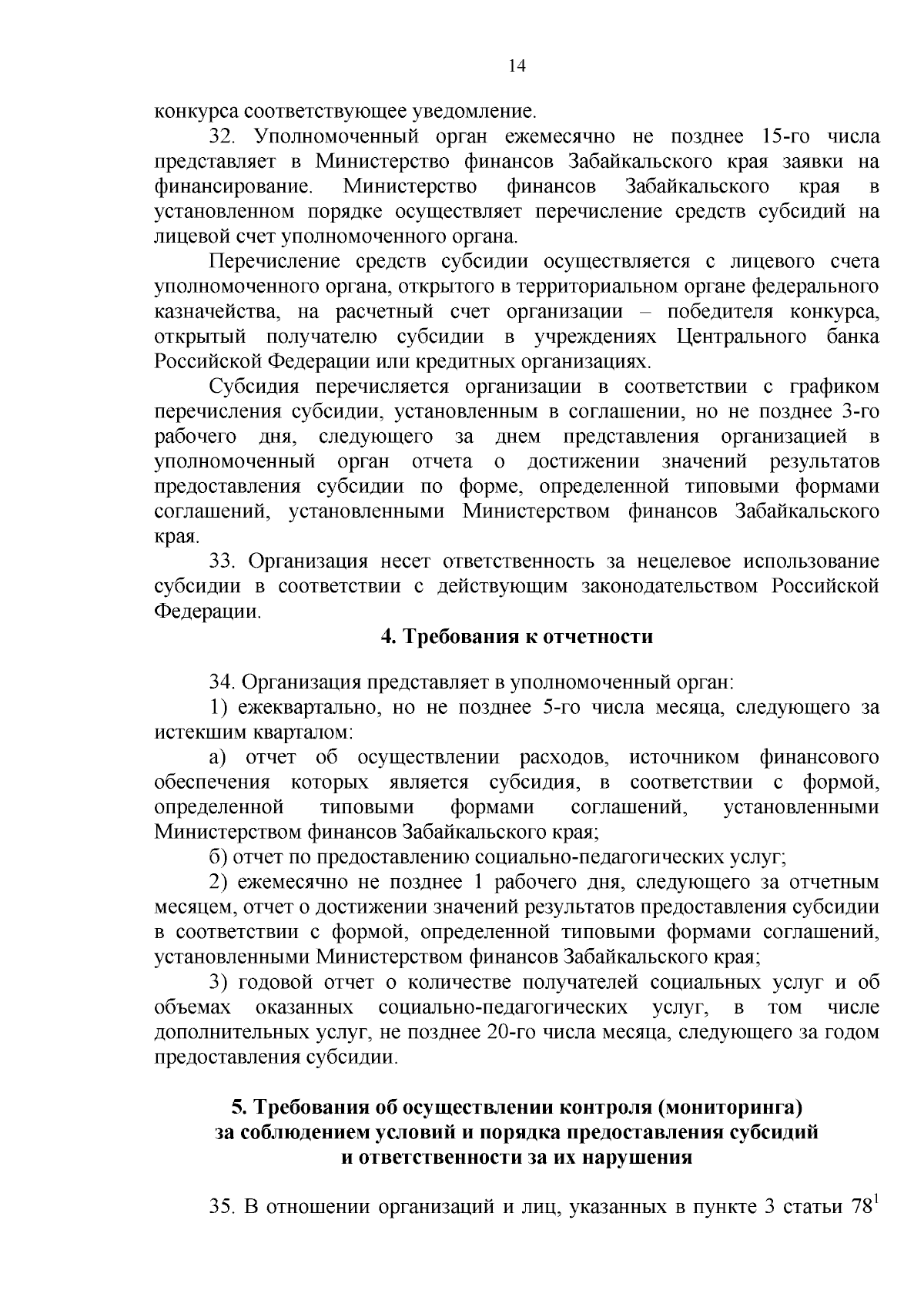 14

конкурса соответствующее уведомление.

32. Уполномоченный орган ежемесячно не позднее 15-го числа представляет в Министерство финансов Забайкальского края заявки на финансирование. Министерство финансов Забайкальского края в установленном порядке осуществляет перечисление средств субсидий на лицевой счет уполномоченного органа.

Перечисление средств субсидии осуществляется с лицевого счета уполномоченного органа, открытого в территориальном органе федерального казначейства, на расчетный счет организации – победителя конкурса, открытый получателю субсидии в учреждениях Центрального банка Российской Федерации или кредитных организациях.

Субсидия перечисляется организации в соответствии с графиком перечисления субсидии, установленным в соглашении, но не позднее 3-го рабочего дня, следующего за днем представления организацией в уполномоченный орган отчета о достижении значений результатов предоставления субсидии по форме, определенной типовыми формами соглашений, установленными Министерством финансов Забайкальского края.

33. Организация несет ответственность за нецелевое использование субсидии в соответствии с действующим законодательством Российской Федерации.

4. Требования к отчетности

34. Организация представляет в уполномоченный орган:

1) ежеквартально, но не позднее 5-го числа месяца, следующего за истекшим кварталом:

а) отчет об осуществлении расходов, источником финансового обеспечения которых является субсидия, в соответствии с формой, определенной типовыми формами соглашений, установленными Министерством финансов Забайкальского края;

б) отчет по предоставлению социально-педагогических услуг;

2) ежемесячно не позднее 1 рабочего дня, следующего за отчетным месяцем, отчет о достижении значений результатов предоставления субсидии в соответствии с формой, определенной типовыми формами соглашений, установленными Министерством финансов Забайкальского края;

3) годовой отчет о количестве получателей социальных услуг и об объемах оказанных социально-педагогических услуг, в том числе дополнительных услуг, не позднее 20-го числа месяца, следующего за годом предоставления субсидии.

5. Требования об осуществлении контроля (мониторинга) за соблюдением условий и порядка предоставления субсидий и ответственности за их нарушения

35. В отношении организаций и лиц, указанных в пункте 3 статьи $78^1$